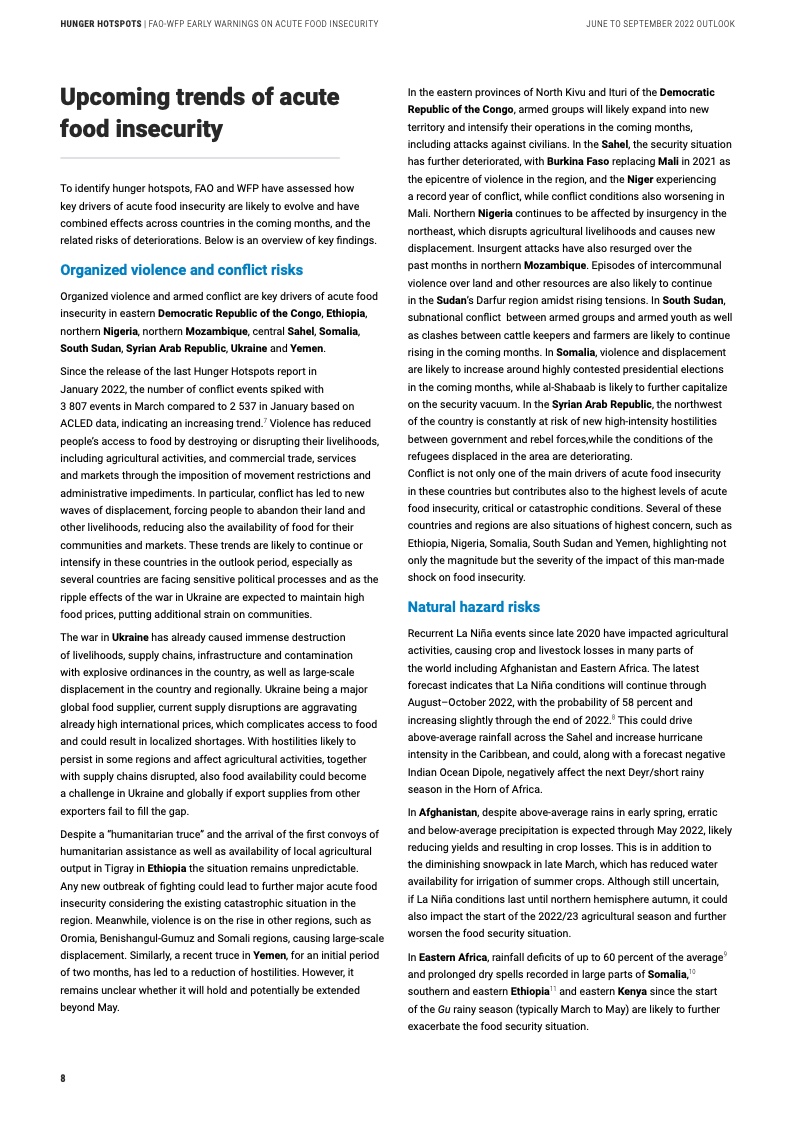 HUNGER HOTSPOTS | FAO-WFP EARLY WARNINGS ON ACUTE FOOD INSECURITY

JUNE TO SEPTEMBER 2022 OUTLOOK

Upcoming trends of acute food insecurity

To identify hunger hotspots, FAO and WFP have assessed how key drivers of acute food insecurity are likely to evolve and have combined effects across countries in the coming months, and the related risks of deteriorations. Below is an overview of key findings.

Organized violence and conflict risks

Organized violence and armed conflict are key drivers of acute food insecurity in eastern Democratic Republic of the Congo, Ethiopia, northern Nigeria, northern Mozambique, central Sahel, Somalia, South Sudan, Syrian Arab Republic, Ukraine and Yemen.

Since the release of the last Hunger Hotspots report in January 2022, the number of conflict events spiked with 3 807 events in March compared to 2 537 in January based on ACLED data, indicating an increasing trend.$^7$ Violence has reduced people's access to food by destroying or disrupting their livelihoods, including agricultural activities, and commercial trade, services and markets through the imposition of movement restrictions and administrative impediments. In particular, conflict has led to new waves of displacement, forcing people to abandon their land and other livelihoods, reducing also the availability of food for their communities and markets. These trends are likely to continue or intensify in these countries in the outlook period, especially as several countries are facing sensitive political processes and as the ripple effects of the war in Ukraine are expected to maintain high food prices, putting additional strain on communities.

The war in Ukraine has already caused immense destruction of livelihoods, supply chains, infrastructure and contamination with explosive ordinances in the country, as well as large-scale displacement in the country and regionally. Ukraine being a major global food supplier, current supply disruptions are aggravating already high international prices, which complicates access to food and could result in localized shortages. With hostilities likely to persist in some regions and affect agricultural activities, together with supply chains disrupted, also food availability could become a challenge in Ukraine and globally if export supplies from other exporters fail to fill the gap.

Despite a "humanitarian truce" and the arrival of the first convoys of humanitarian assistance as well as availability of local agricultural output in Tigray in Ethiopia the situation remains unpredictable. Any new outbreak of fighting could lead to further major acute food insecurity considering the existing catastrophic situation in the region. Meanwhile, violence is on the rise in other regions, such as Oromia, Benishangul-Gumuz and Somali regions, causing large-scale displacement. Similarly, a recent truce in Yemen, for an initial period of two months, has led to a reduction of hostilities. However, it remains unclear whether it will hold and potentially be extended beyond May.

In the eastern provinces of North Kivu and Ituri of the Democratic Republic of the Congo, armed groups will likely expand into new territory and intensify their operations in the coming months, including attacks against civilians. In the Sahel, the security situation has further deteriorated, with Burkina Faso replacing Mali in 2021 as the epicentre of violence in the region, and the Niger experiencing a record year of conflict, while conflict conditions also worsening in Mali. Northern Nigeria continues to be affected by insurgency in the northeast, which disrupts agricultural livelihoods and causes new displacement. Insurgent attacks have also resurged over the past months in northern Mozambique. Episodes of intercommunal violence over land and other resources are also likely to continue in the Sudan's Darfur region amidst rising tensions. In South Sudan, subnational conflict between armed groups and armed youth as well as clashes between cattle keepers and farmers are likely to continue rising in the coming months. In Somalia, violence and displacement are likely to increase around highly contested presidential elections in the coming months, while al-Shabaab is likely to further capitalize on the security vacuum. In the Syrian Arab Republic, the northwest of the country is constantly at risk of new high-intensity hostilities between government and rebel forces,while the conditions of the refugees displaced in the area are deteriorating.
Conflict is not only one of the main drivers of acute food insecurity in these countries but contributes also to the highest levels of acute food insecurity, critical or catastrophic conditions. Several of these countries and regions are also situations of highest concern, such as Ethiopia, Nigeria, Somalia, South Sudan and Yemen, highlighting not only the magnitude but the severity of the impact of this man-made shock on food insecurity.

Natural hazard risks

Recurrent La Niña events since late 2020 have impacted agricultural activities, causing crop and livestock losses in many parts of the world including Afghanistan and Eastern Africa. The latest forecast indicates that La Niña conditions will continue through August–October 2022, with the probability of 58 percent and increasing slightly through the end of 2022.$^8$ This could drive above-average rainfall across the Sahel and increase hurricane intensity in the Caribbean, and could, along with a forecast negative Indian Ocean Dipole, negatively affect the next Deyr/short rainy season in the Horn of Africa.

In Afghanistan, despite above-average rains in early spring, erratic and below-average precipitation is expected through May 2022, likely reducing yields and resulting in crop losses. This is in addition to the diminishing snowpack in late March, which has reduced water availability for irrigation of summer crops. Although still uncertain, if La Niña conditions last until northern hemisphere autumn, it could also impact the start of the 2022/23 agricultural season and further worsen the food security situation.

In Eastern Africa, rainfall deficits of up to 60 percent of the average$^9$ and prolonged dry spells recorded in large parts of Somalia,$^{10}$ southern and eastern Ethiopia$^{11}$ and eastern Kenya since the start of the Gu rainy season (typically March to May) are likely to further exacerbate the food security situation.

8